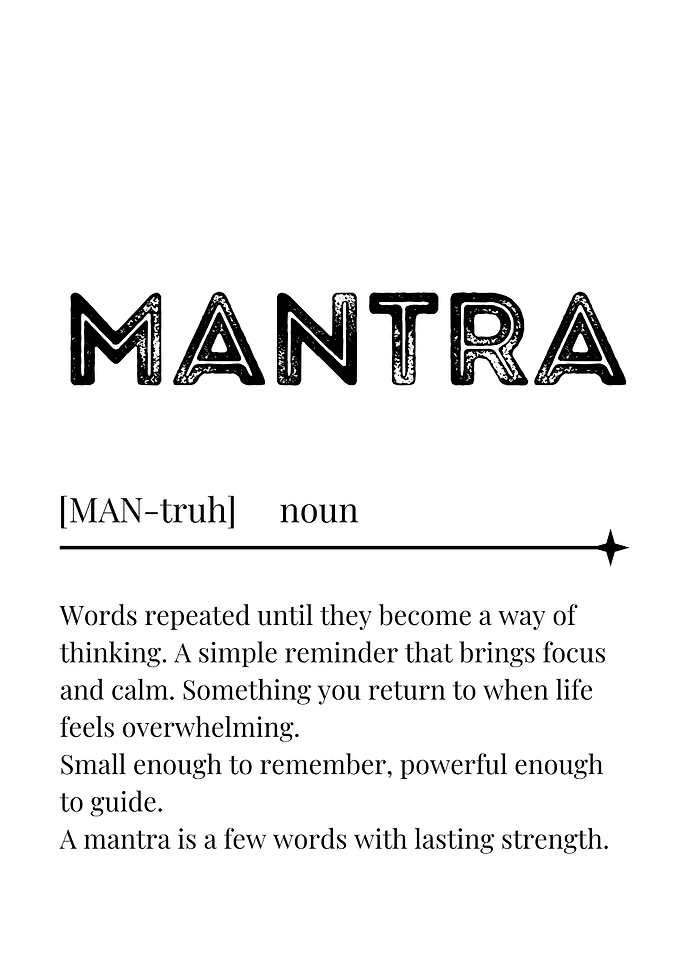 MANTRA

[MAN-truh] noun

Words repeated until they become a way of thinking. A simple reminder that brings focus and calm. Something you return to when life feels overwhelming.
Small enough to remember, powerful enough to guide.
A mantra is a few words with lasting strength.